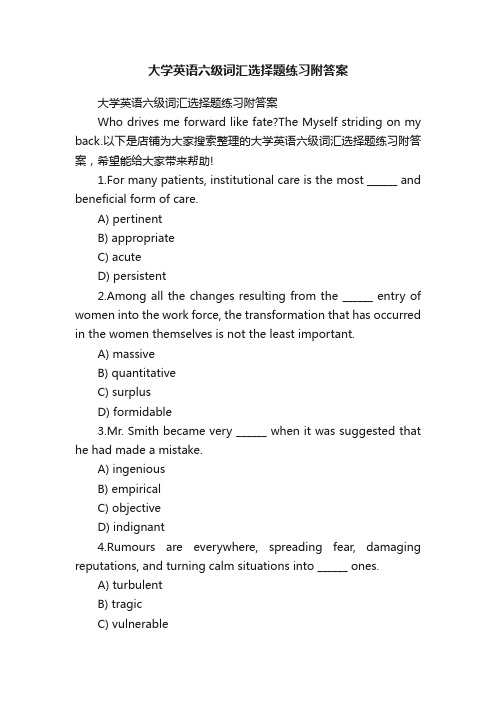 大学英语六级词汇选择题练习附答案

大学英语六级词汇选择题练习附答案

Who drives me forward like fate?The Myself striding on my back.以下是店铺为大家搜索整理的大学英语六级词汇选择题练习附答案，希望能给大家带来帮助!

1.For many patients, institutional care is the most ______ and beneficial form of care.

A) pertinent

B) appropriate

C) acute

D) persistent

2.Among all the changes resulting from the ______ entry of women into the work force, the transformation that has occurred in the women themselves is not the least important.

A) massive

B) quantitative

C) surplus

D) formidable

3.Mr. Smith became very ______ when it was suggested that he had made a mistake.

A) ingenious

B) empirical

C) objective

D) indignant

4.Rumours are everywhere, spreading fear, damaging reputations, and turning calm situations into ______ ones.

A) turbulent

B) tragic

C) vulnerable